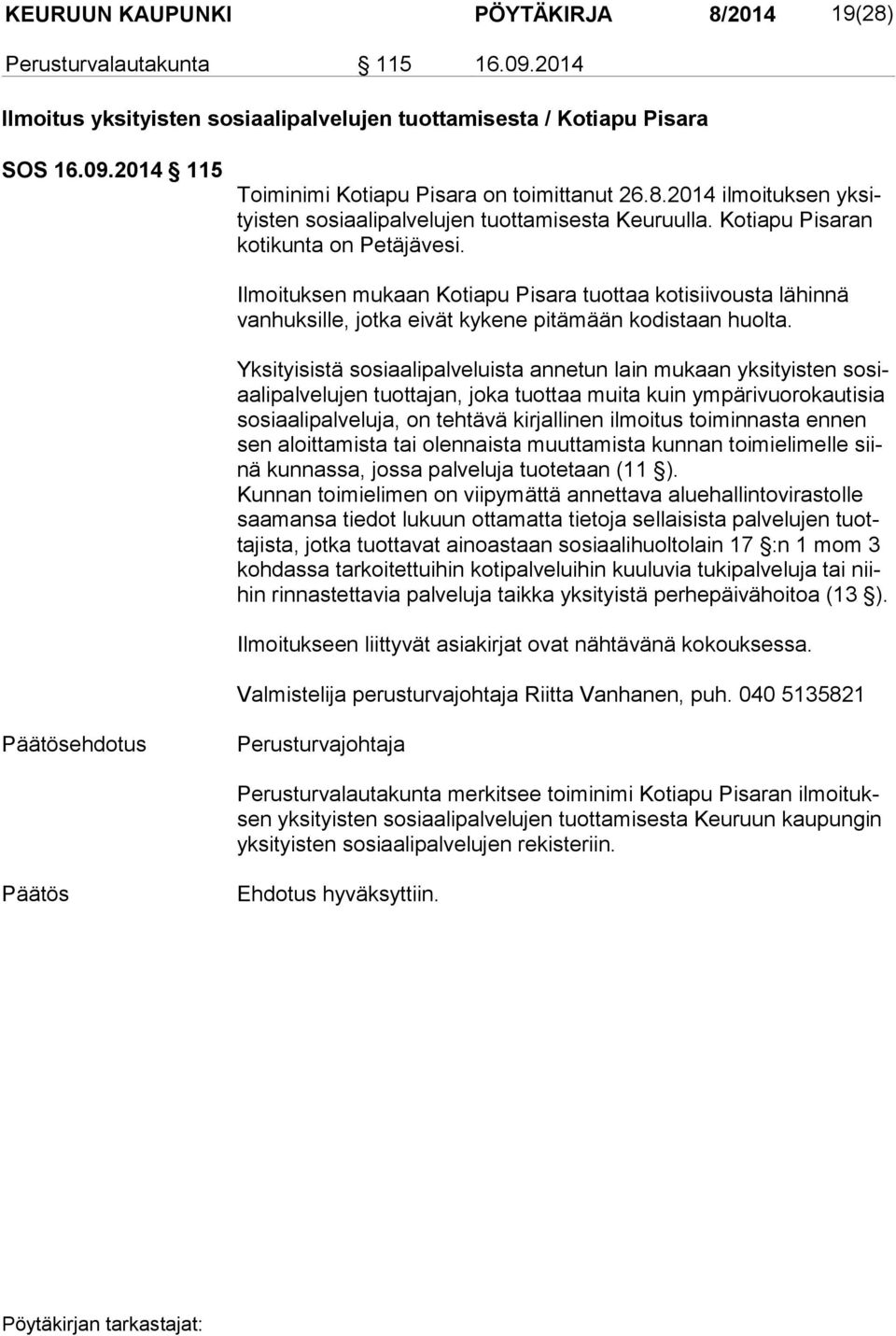 KEURUUN KAUPUNKI PÖYTÄKIRJA 8/2014 19(28)

Perusturvalautakunta § 115 16.09.2014

Ilmoitus yksityisten sosiaalipalvelujen tuottamisesta / Kotiapu Pisara

SOS 16.09.2014 § 115

Toiminimi Kotiapu Pisara on toimittanut 26.8.2014 ilmoituksen yksityisten sosiaalipalvelujen tuottamisesta Keuruulla. Kotiapu Pisaran kotikunta on Petäjävesi.

Ilmoituksen mukaan Kotiapu Pisara tuottaa kotisiivousta lähinnä vanhuksille, jotka eivät kykene pitämään kodistaan huolta.

Yksityisistä sosiaalipalveluista annetun lain mukaan yksityisten sosiaalipalvelujen tuottajan, joka tuottaa muita kuin ympärivuorokautisia sosiaalipalveluja, on tehtävä kirjallinen ilmoitus toiminnasta ennen sen aloittamista tai olennaista muuttamista kunnan toimielimelle siinä kunnassa, jossa palveluja tuotetaan (11 §).
Kunnan toimielimen on viipymättä annettava aluehallintovirastolle saamansa tiedot lukuun ottamatta tietoja sellaisista palvelujen tuottajista, jotka tuottavat ainoastaan sosiaalihuoltolain 17 §:n 1 mom 3 kohdassa tarkoitettuihin kotipalveluihin kuuluvia tukipalveluja tai niihin rinnastettavia palveluja taikka yksityistä perhepäivähoitoa (13 §).

Ilmoitukseen liittyvät asiakirjat ovat nähtävänä kokouksessa.

Valmistelija perusturvajohtaja Riitta Vanhanen, puh. 040 5135821

Päätösehdotus Perusturvajohtaja

Perusturvalautakunta merkitsee toiminimi Kotiapu Pisaran ilmoituksen yksityisten sosiaalipalvelujen tuottamisesta Keuruun kaupungin yksityisten sosiaalipalvelujen rekisteriin.

Päätös Ehdotus hyväksyttiin.

Pöytäkirjan tarkastajat: